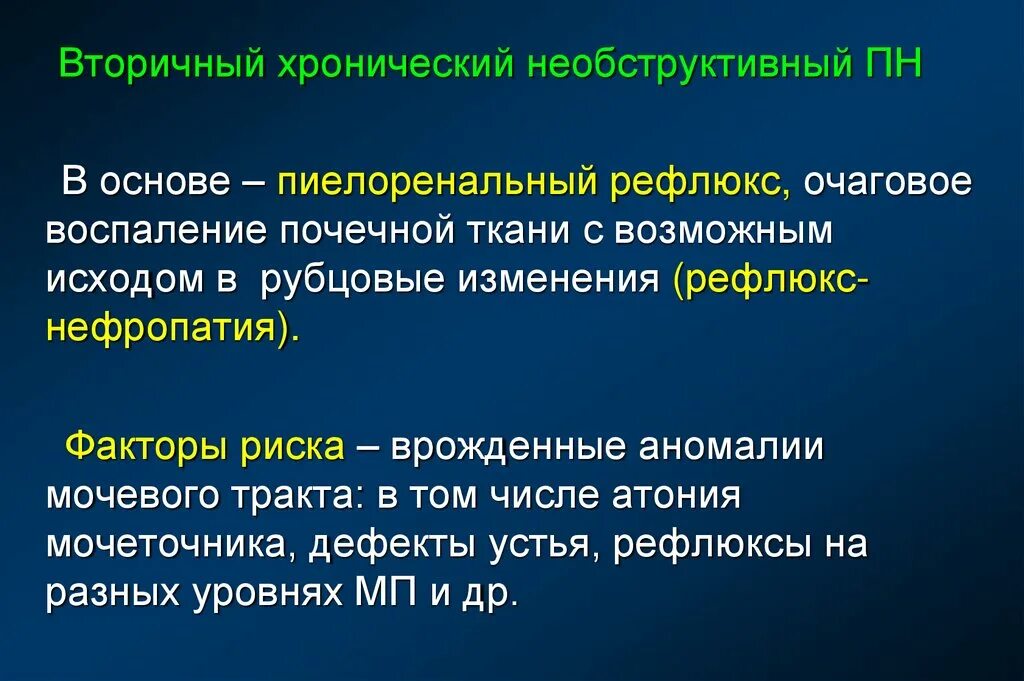 Вторичный хронический необструктивный ПН

В основе – пиелоренальный рефлюкс, очаговое воспаление почечной ткани с возможным исходом в рубцовые изменения (рефлюкс-нефропатия).

Факторы риска – врожденные аномалии мочевого тракта: в том числе атония мочеточника, дефекты устья, рефлюксы на разных уровнях МП и др.